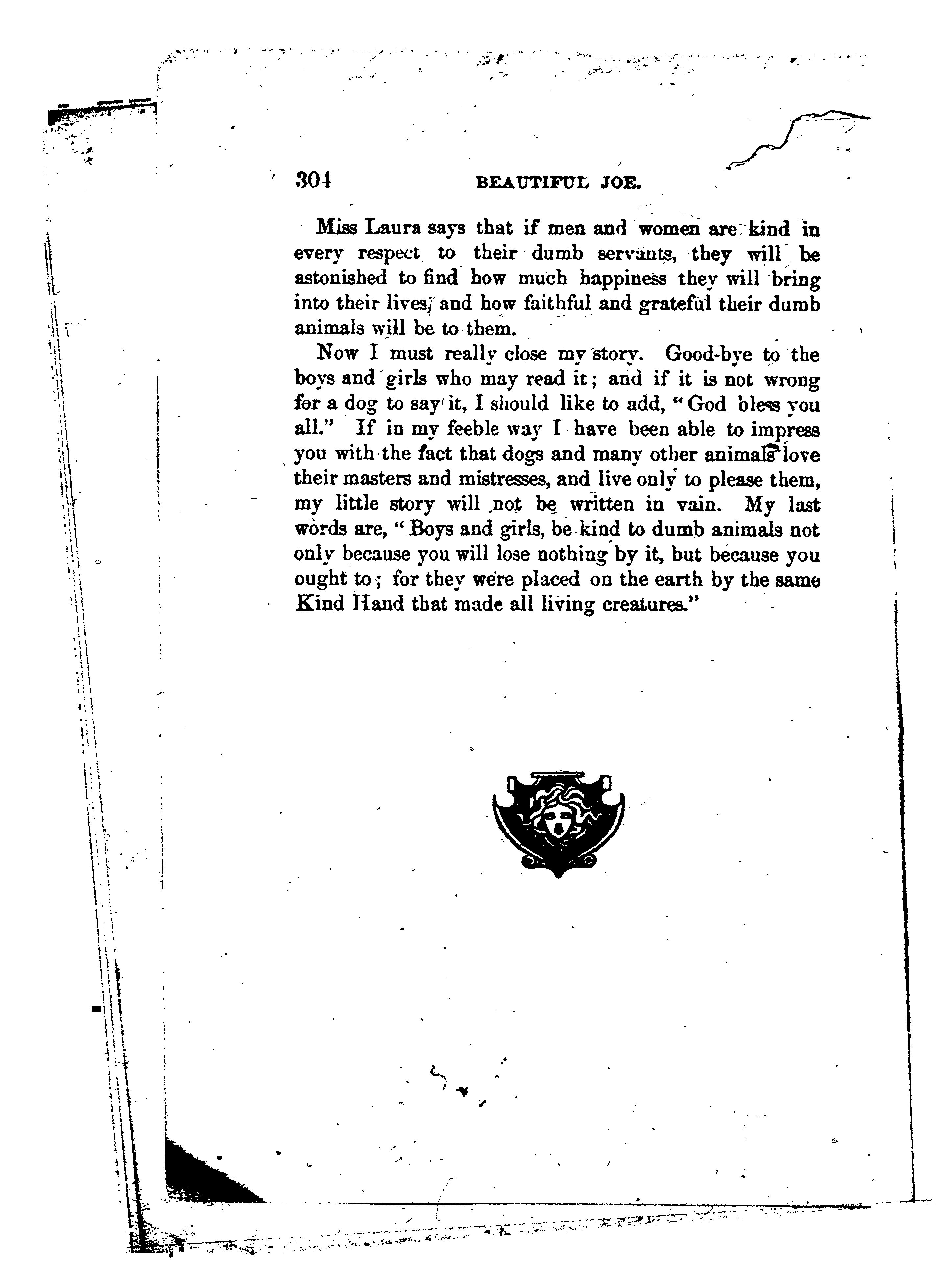 304 BEAUTIFUL JOE.

Miss Laura says that if men and women are kind in every respect to their dumb servants, they will be astonished to find how much happiness they will bring into their lives, and how faithful and grateful their dumb animals will be to them.

Now I must really close my story. Good-bye to the boys and girls who may read it; and if it is not wrong for a dog to say it, I should like to add, "God bless you all." If in my feeble way I have been able to impress you with the fact that dogs and many other animals love their masters and mistresses, and live only to please them, my little story will not be written in vain. My last words are, "Boys and girls, be kind to dumb animals not only because you will lose nothing by it, but because you ought to; for they were placed on the earth by the same Kind Hand that made all living creatures."